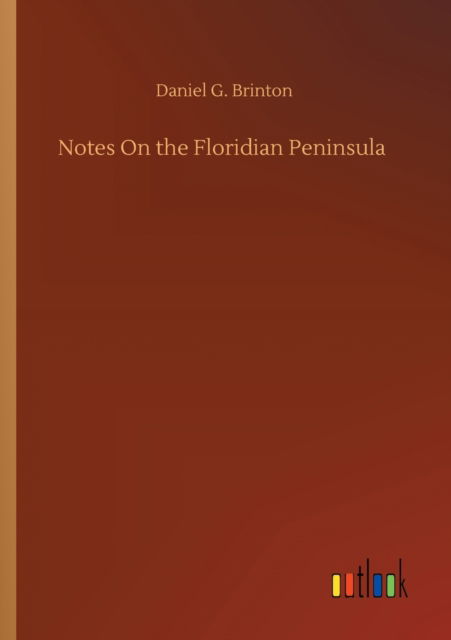 Daniel G. Brinton

Notes On the Floridian Peninsula

outlook